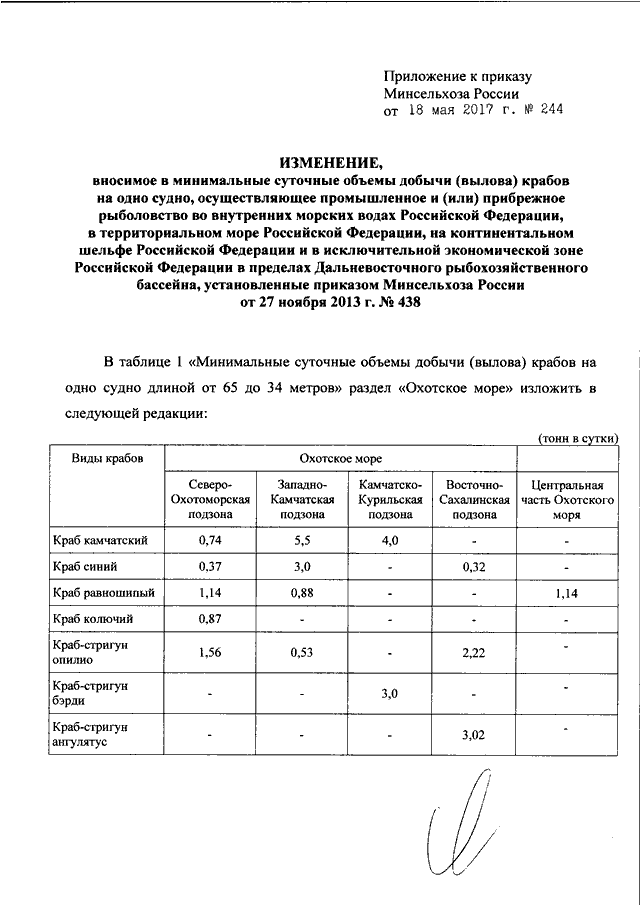 Приложение к приказу
Минсельхоза России
от 18 мая 2017 г. № 244

ИЗМЕНЕНИЕ,
вносимое в минимальные суточные объемы добычи (вылова) крабов на одно судно, осуществляющее промышленное и (или) прибрежное рыболовство во внутренних морских водах Российской Федерации, в территориальном море Российской Федерации, на континентальном шельфе Российской Федерации и в исключительной экономической зоне Российской Федерации в пределах Дальневосточного рыбохозяйственного бассейна, установленные приказом Минсельхоза России от 27 ноября 2013 г. № 438

В таблице 1 «Минимальные суточные объемы добычи (вылова) крабов на одно судно длиной от 65 до 34 метров» раздел «Охотское море» изложить в следующей редакции:

(тонн в сутки)

| Виды крабов | Охотское море | | | | |
|---|---|---|---|---|---|
| | Северо-Охотоморская подзона | Западно-Камчатская подзона | Камчатско-Курильская подзона | Восточно-Сахалинская подзона | Центральная часть Охотского моря |
| Краб камчатский | 0,74 | 5,5 | 4,0 | - | - |
| Краб синий | 0,37 | 3,0 | - | 0,32 | - |
| Краб равношипый | 1,14 | 0,88 | - | - | 1,14 |
| Краб колючий | 0,87 | - | - | - | - |
| Краб-стригун опилио | 1,56 | 0,53 | - | 2,22 | - |
| Краб-стригун бэрди | - | - | 3,0 | - | - |
| Краб-стригун ангулятус | - | - | - | 3,02 | - |